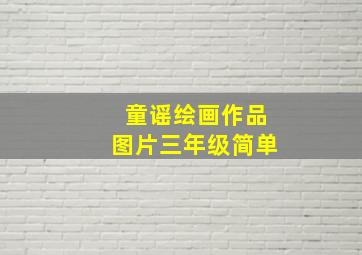 童谣绘画作品
图片三年级简单